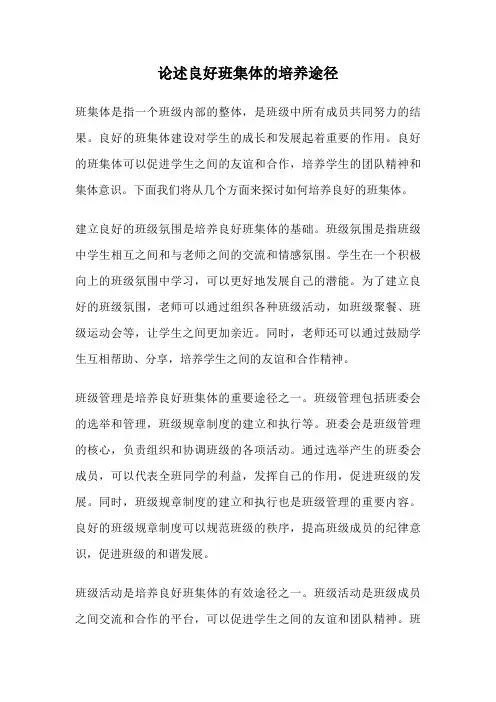 论述良好班集体的培养途径

班集体是指一个班级内部的整体，是班级中所有成员共同努力的结果。良好的班集体建设对学生的成长和发展起着重要的作用。良好的班集体可以促进学生之间的友谊和合作，培养学生的团队精神和集体意识。下面我们将从几个方面来探讨如何培养良好的班集体。

建立良好的班级氛围是培养良好班集体的基础。班级氛围是指班级中学生相互之间和与老师之间的交流和情感氛围。学生在一个积极向上的班级氛围中学习，可以更好地发展自己的潜能。为了建立良好的班级氛围，老师可以通过组织各种班级活动，如班级聚餐、班级运动会等，让学生之间更加亲近。同时，老师还可以通过鼓励学生互相帮助、分享，培养学生之间的友谊和合作精神。

班级管理是培养良好班集体的重要途径之一。班级管理包括班委会的选举和管理，班级规章制度的建立和执行等。班委会是班级管理的核心，负责组织和协调班级的各项活动。通过选举产生的班委会成员，可以代表全班同学的利益，发挥自己的作用，促进班级的发展。同时，班级规章制度的建立和执行也是班级管理的重要内容。良好的班级规章制度可以规范班级的秩序，提高班级成员的纪律意识，促进班级的和谐发展。

班级活动是培养良好班集体的有效途径之一。班级活动是班级成员之间交流和合作的平台，可以促进学生之间的友谊和团队精神。班